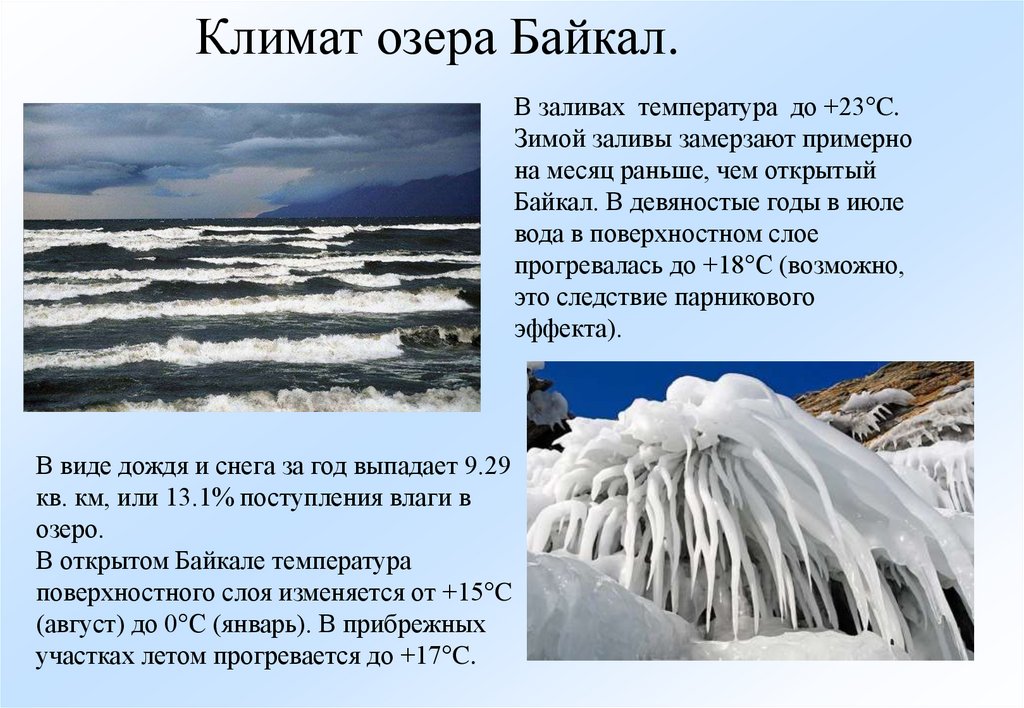 Климат озера Байкал.

В заливах температура до +23°С. Зимой заливы замерзают примерно на месяц раньше, чем открытый Байкал. В девяностые годы в июле вода в поверхностном слое прогревалась до +18°С (возможно, это следствие парникового эффекта).

В виде дождя и снега за год выпадает 9.29 кв. км, или 13.1% поступления влаги в озеро.
В открытом Байкале температура поверхностного слоя изменяется от +15°С (август) до 0°С (январь). В прибрежных участках летом прогревается до +17°С.